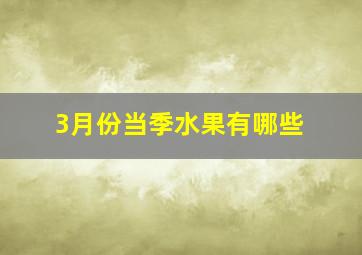 3月份当季水果有哪些